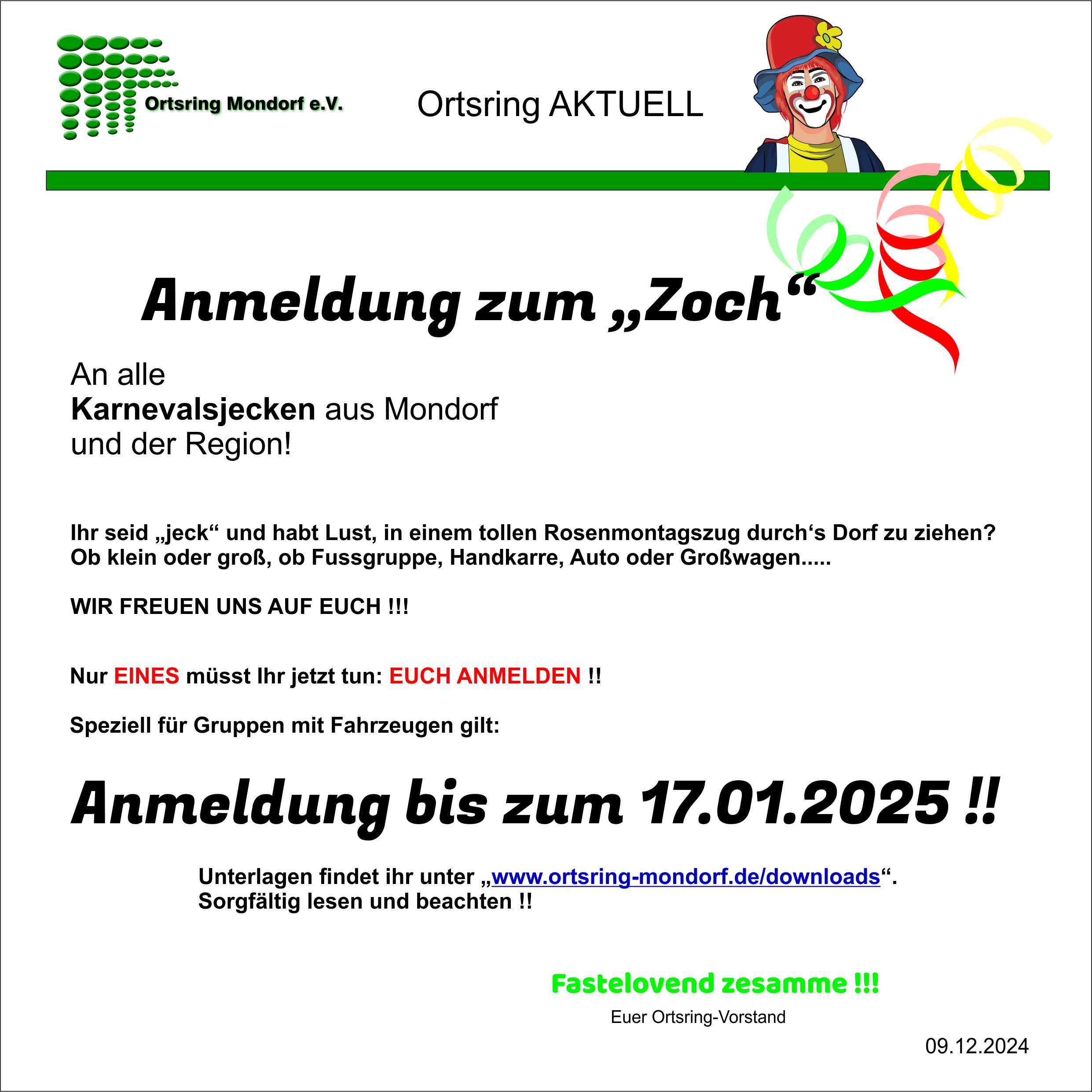 Ortsring Mondorf e.V.

Ortsring AKTUELL

Anmeldung zum „Zoch“

An alle
Karnevalsjecken aus Mondorf
und der Region!

Ihr seid „jeck“ und habt Lust, in einem tollen Rosenmontagszug durch‘s Dorf zu ziehen?
Ob klein oder groß, ob Fussgruppe, Handkarre, Auto oder Großwagen.....

WIR FREUEN UNS AUF EUCH !!!

Nur EINES müsst Ihr jetzt tun: EUCH ANMELDEN !!

Speziell für Gruppen mit Fahrzeugen gilt:

Anmeldung bis zum 17.01.2025 !!

Unterlagen findet ihr unter „www.ortsring-mondorf.de/downloads“.
Sorgfältig lesen und beachten !!

Fastelovend zesamme !!!
Euer Ortsring-Vorstand

09.12.2024